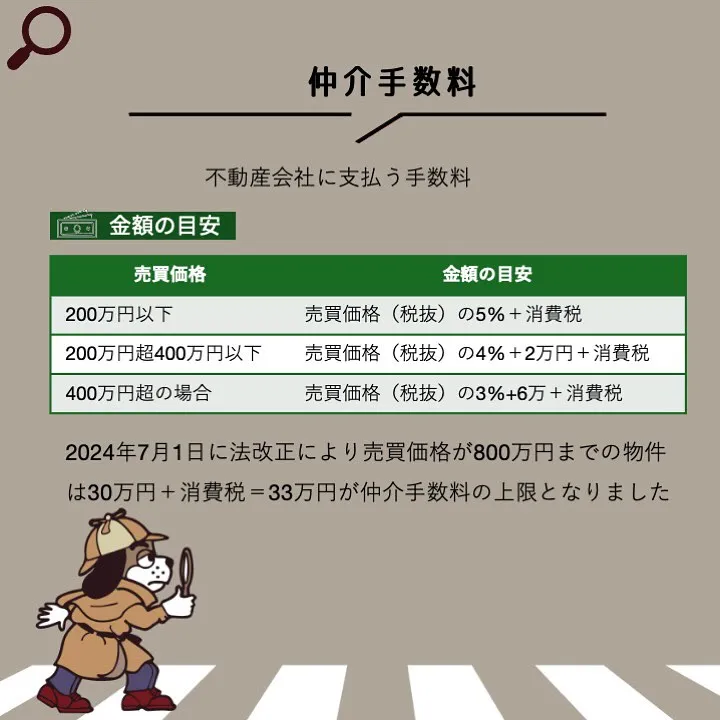 仲介手数料

不動産会社に支払う手数料

金額の目安

| 売買価格 | 金額の目安 |
|---|---|
| 200万円以下 | 売買価格（税抜）の5%＋消費税 |
| 200万円超400万円以下 | 売買価格（税抜）の4%＋2万円＋消費税 |
| 400万円超の場合 | 売買価格（税抜）の3%+6万＋消費税 |

2024年7月1日に法改正により売買価格が800万円までの物件は30万円＋消費税＝33万円が仲介手数料の上限となりました